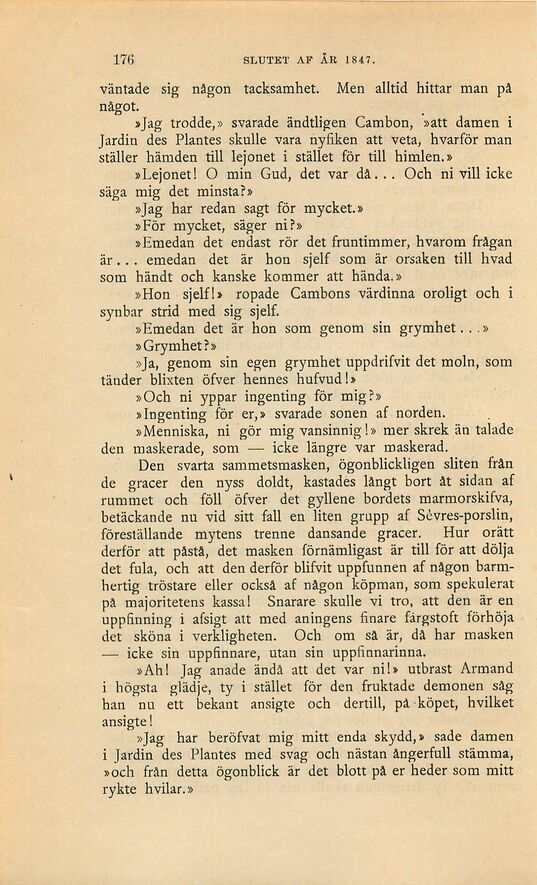 176 SLUTET AF ÅR 1847.

väntade sig någon tacksamhet. Men alltid hittar man på något.

»Jag trodde,» svarade ändtligen Cambon, »att damen i Jardin des Plantes skulle vara nyfiken att veta, hvarför man ställer hämden till lejonet i stället för till himlen.»

»Lejonet! O min Gud, det var då... Och ni vill icke säga mig det minsta?»

»Jag har redan sagt för mycket.»

»För mycket, säger ni?»

»Emedan det endast rör det fruntimmer, hvarom frågan är... emedan det är hon sjelf som är orsaken till hvad som händt och kanske kommer att hända.»

»Hon sjelf!» ropade Cambons värdinna oroligt och i synbar strid med sig sjelf.

»Emedan det är hon som genom sin grymhet...»

»Grymhet?»

»Ja, genom sin egen grymhet uppdrifvit det moln, som tänder blixten öfver hennes hufvud!»

»Och ni yppar ingenting för mig?»

»Ingenting för er,» svarade sonen af norden.

»Menniska, ni gör mig vansinnig!» mer skrek än talade den maskerade, som — icke längre var maskerad.

Den svarta sammetsmasken, ögonblickligen sliten från de gracer den nyss doldt, kastades långt bort åt sidan af rummet och föll öfver det gyllene bordets marmorskifva, betäckande nu vid sitt fall en liten grupp af Sèvres-porslin, föreställande mytens trenne dansande gracer. Hur orätt derför att påstå, det masken förnämligast är till för att dölja det fula, och att den derför blifvit uppfunnen af någon barmhertig tröstare eller också af någon köpman, som spekulerat på majoritetens kassa! Snarare skulle vi tro, att den är en uppfinning i afsigt att med aningens finare färgstoft förhöja det sköna i verkligheten. Och om så är, då har masken — icke sin uppfinnare, utan sin uppfinnarinna.

»Ah! Jag anade ändå att det var ni!» utbrast Armand i högsta glädje, ty i stället för den fruktade demonen såg han nu ett bekant ansigte och dertill, på köpet, hvilket ansigte!

»Jag har beröfvat mig mitt enda skydd,» sade damen i Jardin des Plantes med svag och nästan ångerfull stämma, »och från detta ögonblick är det blott på er heder som mitt rykte hvilar.»